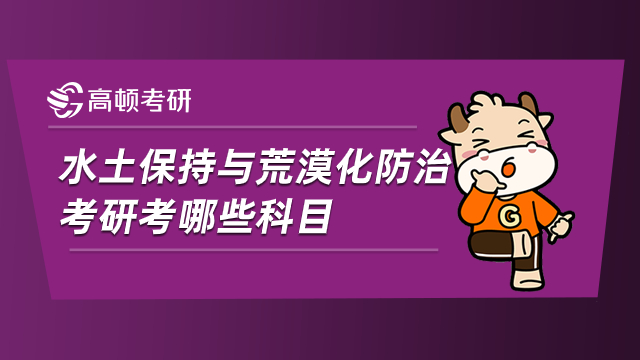 高顿考研

水土保持与荒漠化防治考研考哪些科目

G